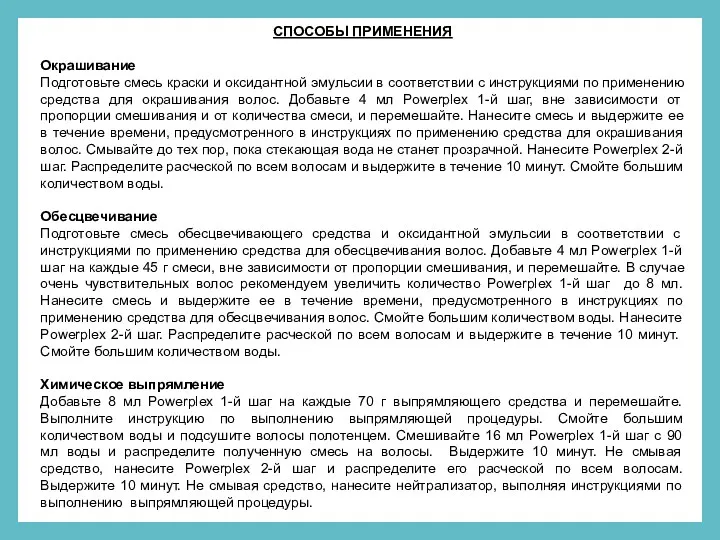 СПОСОБЫ ПРИМЕНЕНИЯ

Окрашивание
Подготовьте смесь краски и оксидантной эмульсии в соответствии с инструкциями по применению средства для окрашивания волос. Добавьте 4 мл Powerplex 1-й шаг, вне зависимости от пропорции смешивания и от количества смеси, и перемешайте. Нанесите смесь и выдержите ее в течение времени, предусмотренного в инструкциях по применению средства для окрашивания волос. Смывайте до тех пор, пока стекающая вода не станет прозрачной. Нанесите Powerplex 2-й шаг. Распределите расческой по всем волосам и выдержите в течение 10 минут. Смойте большим количеством воды.

Обесцвечивание
Подготовьте смесь обесцвечивающего средства и оксидантной эмульсии в соответствии с инструкциями по применению средства для обесцвечивания волос. Добавьте 4 мл Powerplex 1-й шаг на каждые 45 г смеси, вне зависимости от пропорции смешивания, и перемешайте. В случае очень чувствительных волос рекомендуем увеличить количество Powerplex 1-й шаг до 8 мл. Нанесите смесь и выдержите ее в течение времени, предусмотренного в инструкциях по применению средства для обесцвечивания волос. Смойте большим количеством воды. Нанесите Powerplex 2-й шаг. Распределите расческой по всем волосам и выдержите в течение 10 минут. Смойте большим количеством воды.

Химическое выпрямление
Добавьте 8 мл Powerplex 1-й шаг на каждые 70 г выпрямляющего средства и перемешайте. Выполните инструкцию по выполнению выпрямляющей процедуры. Смойте большим количеством воды и подсушите волосы полотенцем. Смешивайте 16 мл Powerplex 1-й шаг с 90 мл воды и распределите полученную смесь на волосы. Выдержите 10 минут. Не смывая средство, нанесите Powerplex 2-й шаг и распределите его расческой по всем волосам. Выдержите 10 минут. Не смывая средство, нанесите нейтрализатор, выполняя инструкциями по выполнению выпрямляющей процедуры.